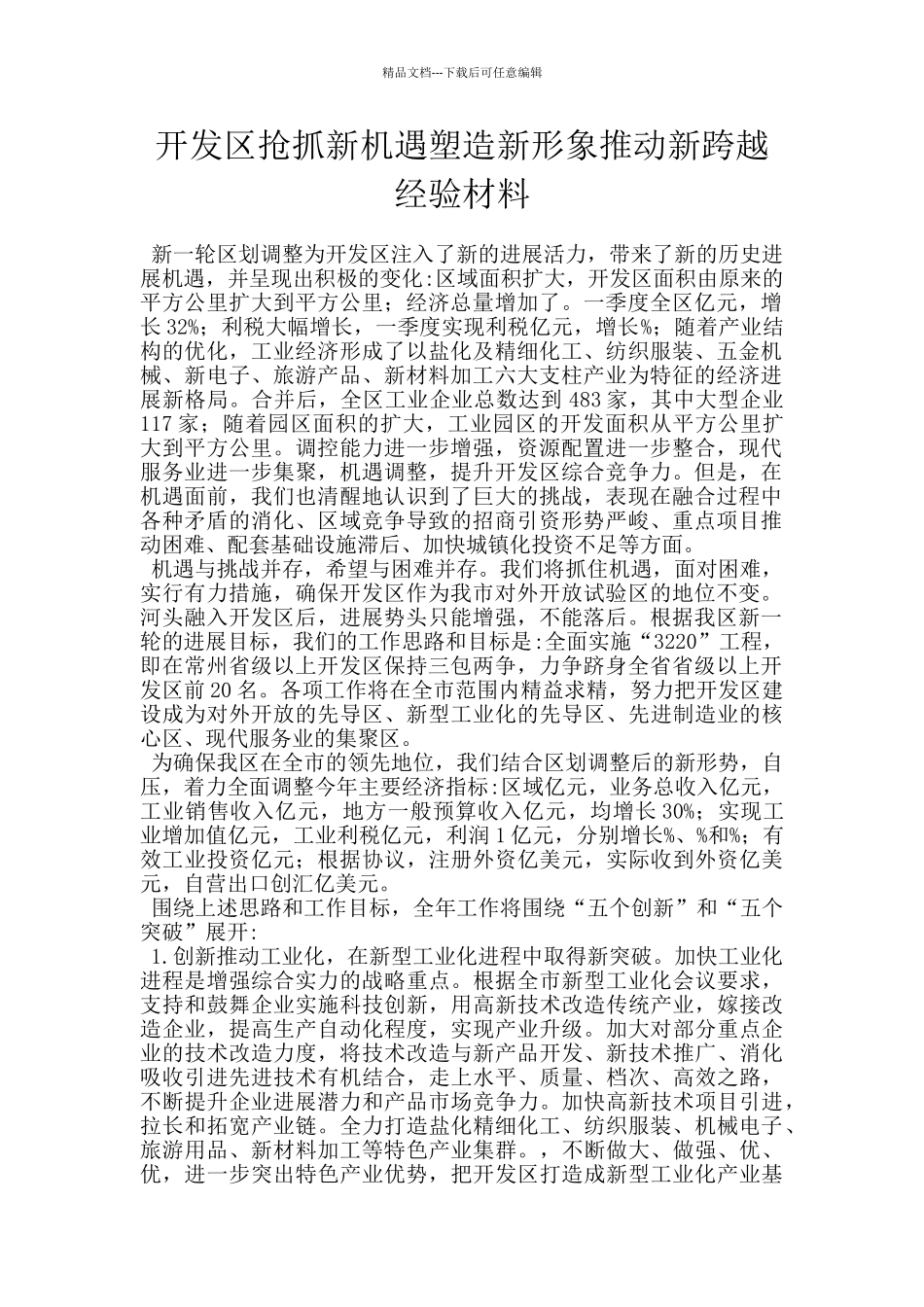 精品文档---下载后可任意编辑

开发区抢抓新机遇塑造新形象推动新跨越经验材料

新一轮区划调整为开发区注入了新的进展活力，带来了新的历史进展机遇，并呈现出积极的变化:区域面积扩大，开发区面积由原来的平方公里扩大到平方公里；经济总量增加了。一季度全区亿元，增长32%；利税大幅增长，一季度实现利税亿元，增长%；随着产业结构的优化，工业经济形成了以盐化及精细化工、纺织服装、五金机械、新电子、旅游产品、新材料加工六大支柱产业为特征的经济进展新格局。合并后，全区工业企业总数达到483家，其中大型企业117家；随着园区面积的扩大，工业园区的开发面积从平方公里扩大到平方公里。调控能力进一步增强，资源配置进一步整合，现代服务业进一步集聚，机遇调整，提升开发区综合竞争力。但是，在机遇面前，我们也清醒地认识到了巨大的挑战，表现在融合过程中各种矛盾的消化、区域竞争导致的招商引资形势严峻、重点项目推动困难、配套基础设施滞后、加快城镇化投资不足等方面。

机遇与挑战并存，希望与困难并存。我们将抓住机遇，面对困难，实行有力措施，确保开发区作为我市对外开放试验区的地位不变。河头融入开发区后，进展势头只能增强，不能落后。根据我区新一轮的进展目标，我们的工作思路和目标是:全面实施“3220”工程，即在常州省级以上开发区保持三包两争，力争跻身全省省级以上开发区前20名。各项工作将在全市范围内精益求精，努力把开发区建设成为对外开放的先导区、新型工业化的先导区、先进制造业的核心区、现代服务业的集聚区。

为确保我区在全市的领先地位，我们结合区划调整后的新形势，自压，着力全面调整今年主要经济指标:区域亿元，业务总收入亿元，工业销售收入亿元，地方一般预算收入亿元，均增长30%；实现工业增加值亿元，工业利税亿元，利润1亿元，分别增长%、%和%；有效工业投资亿元；根据协议，注册外资亿美元，实际收到外资亿美元，自营出口创汇亿美元。

围绕上述思路和工作目标，全年工作将围绕“五个创新”和“五个突破”展开:

1.创新推动工业化，在新型工业化进程中取得新突破。加快工业化进程是增强综合实力的战略重点。根据全市新型工业化会议要求，支持和鼓舞企业实施科技创新，用高新技术改造传统产业，嫁接改造企业，提高生产自动化程度，实现产业升级。加大对部分重点企业的技术改造力度，将技术改造与新产品开发、新技术推广、消化吸收引进先进技术有机结合，走上水平、质量、档次、高效之路，不断提升企业进展潜力和产品市场竞争力。加快高新技术项目引进，拉长和拓宽产业链。全力打造盐化精细化工、纺织服装、机械电子、旅游用品、新材料加工等特色产业集群。，不断做大、做强、优、优，进一步突出特色产业优势，把开发区打造成新型工业化产业基